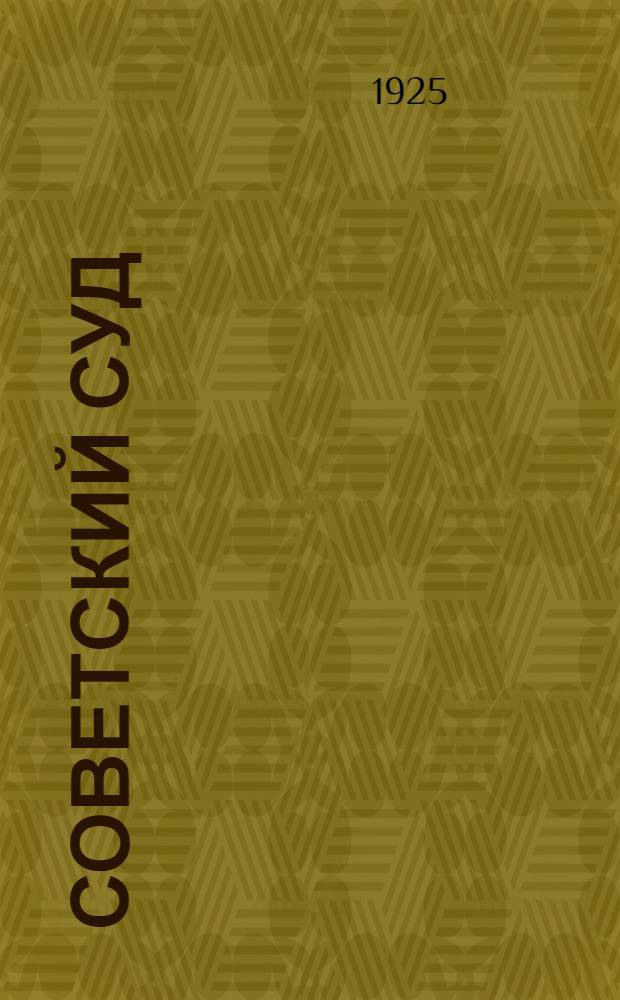 1925

СОВЕТСКИЙ СУД